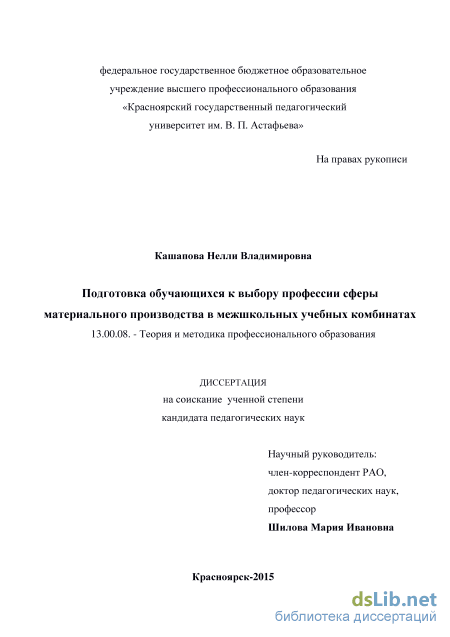 федеральное государственное бюджетное образовательное учреждение высшего профессионального образования «Красноярский государственный педагогический университет им. В. П. Астафьева»

На правах рукописи

Кашапова Нелли Владимировна

Подготовка обучающихся к выбору профессии сферы материального производства в межшкольных учебных комбинатах

13.00.08. - Теория и методика профессионального образования

ДИССЕРТАЦИЯ
на соискание ученной степени
кандидата педагогических наук

Научный руководитель:
член-корреспондент РАО,
доктор педагогических наук,
профессор
Шилова Мария Ивановна

Красноярск-2015

dsLib.net
библиотека диссертаций